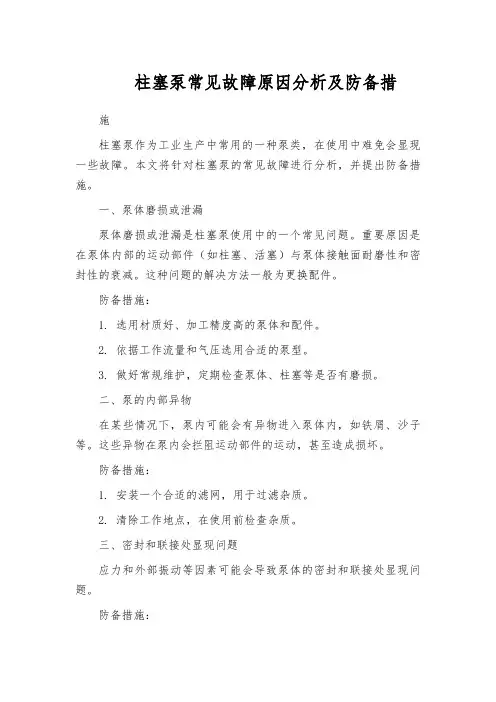 柱塞泵常见故障原因分析及防备措

施

柱塞泵作为工业生产中常用的一种泵类，在使用中难免会显现一些故障。本文将针对柱塞泵的常见故障进行分析，并提出防备措施。

一、泵体磨损或泄漏

泵体磨损或泄漏是柱塞泵使用中的一个常见问题。重要原因是在泵体内部的运动部件（如柱塞、活塞）与泵体接触面耐磨性和密封性的衰减。这种问题的解决方法一般为更换配件。

防备措施：

1. 选用材质好、加工精度高的泵体和配件。

2. 依据工作流量和气压选用合适的泵型。

3. 做好常规维护，定期检查泵体、柱塞等是否有磨损。

二、泵的内部异物

在某些情况下，泵内可能会有异物进入泵体内，如铁屑、沙子等。这些异物在泵内会拦阻运动部件的运动，甚至造成损坏。

防备措施：

1. 安装一个合适的滤网，用于过滤杂质。

2. 清除工作地点，在使用前检查杂质。

三、密封和联接处显现问题

应力和外部振动等因素可能会导致泵体的密封和联接处显现问题。

防备措施：